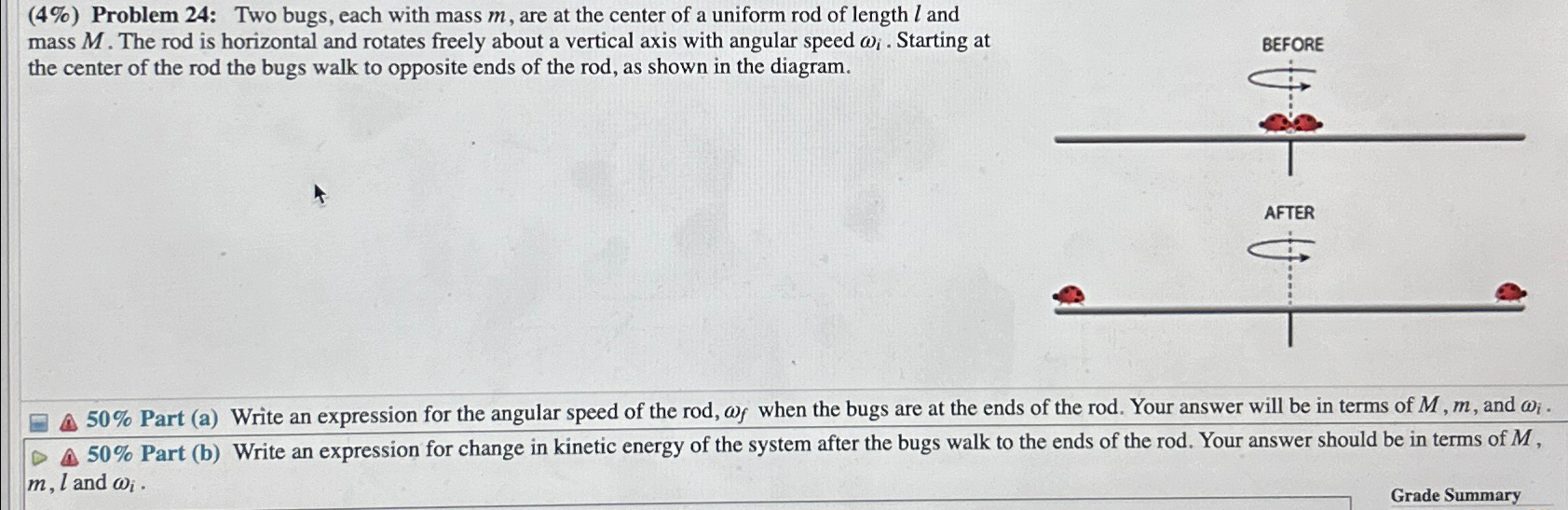 (4%) Problem 24: Two bugs, each with mass $m$, are at the center of a uniform rod of length $l$ and mass $M$. The rod is horizontal and rotates freely about a vertical axis with angular speed $\omega_i$. Starting at the center of the rod the bugs walk to opposite ends of the rod, as shown in the diagram.

BEFORE

AFTER

50% Part (a) Write an expression for the angular speed of the rod, $\omega_f$ when the bugs are at the ends of the rod. Your answer will be in terms of $M$, $m$, and $\omega_i$.

50% Part (b) Write an expression for change in kinetic energy of the system after the bugs walk to the ends of the rod. Your answer should be in terms of $M$, $m$, $l$ and $\omega_i$.

Grade Summary